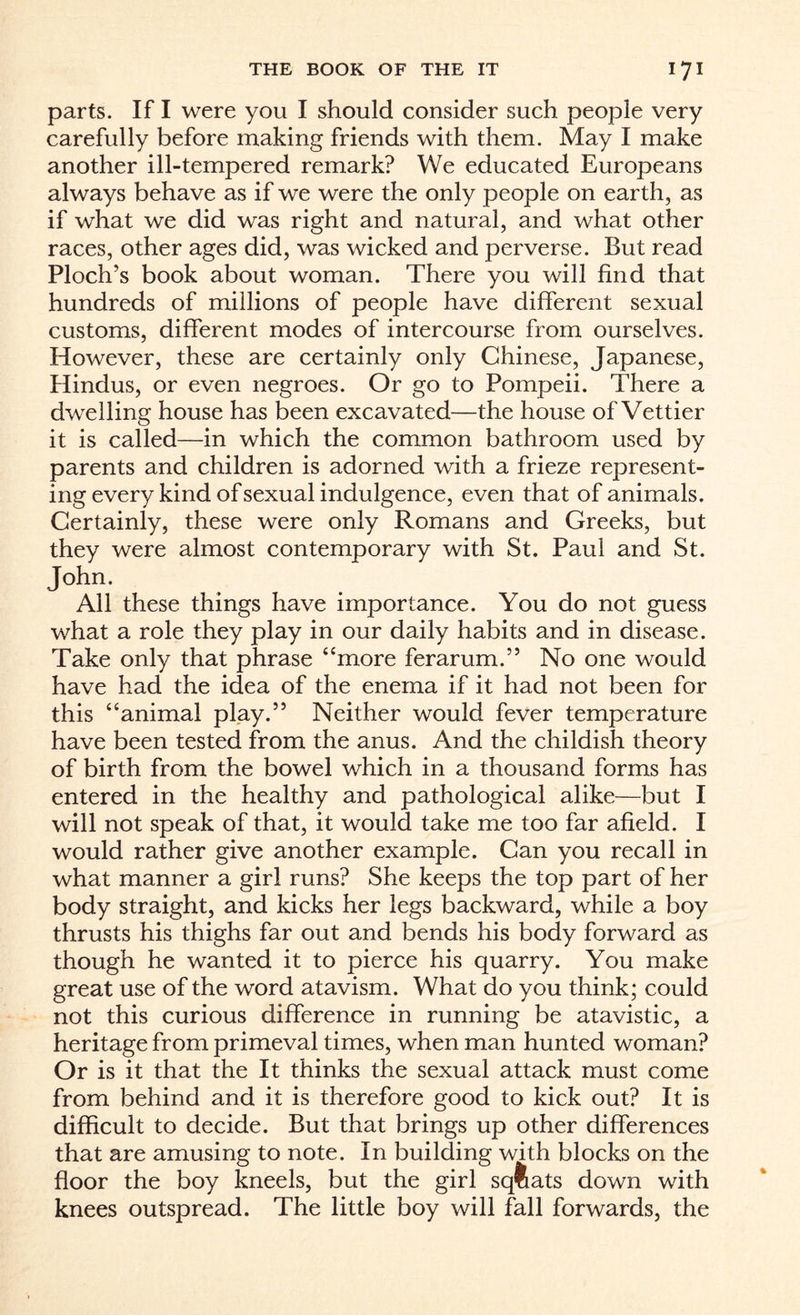 THE BOOK OF THE IT 171

parts. If I were you I should consider such people very carefully before making friends with them. May I make another ill-tempered remark? We educated Europeans always behave as if we were the only people on earth, as if what we did was right and natural, and what other races, other ages did, was wicked and perverse. But read Ploch's book about woman. There you will find that hundreds of millions of people have different sexual customs, different modes of intercourse from ourselves. However, these are certainly only Chinese, Japanese, Hindus, or even negroes. Or go to Pompeii. There a dwelling house has been excavated—the house of Vettier it is called—in which the common bathroom used by parents and children is adorned with a frieze representing every kind of sexual indulgence, even that of animals. Certainly, these were only Romans and Greeks, but they were almost contemporary with St. Paul and St. John.

All these things have importance. You do not guess what a role they play in our daily habits and in disease. Take only that phrase "more ferarum." No one would have had the idea of the enema if it had not been for this "animal play." Neither would fever temperature have been tested from the anus. And the childish theory of birth from the bowel which in a thousand forms has entered in the healthy and pathological alike—but I will not speak of that, it would take me too far afield. I would rather give another example. Can you recall in what manner a girl runs? She keeps the top part of her body straight, and kicks her legs backward, while a boy thrusts his thighs far out and bends his body forward as though he wanted it to pierce his quarry. You make great use of the word atavism. What do you think; could not this curious difference in running be atavistic, a heritage from primeval times, when man hunted woman? Or is it that the It thinks the sexual attack must come from behind and it is therefore good to kick out? It is difficult to decide. But that brings up other differences that are amusing to note. In building with blocks on the floor the boy kneels, but the girl squats down with knees outspread. The little boy will fall forwards, the